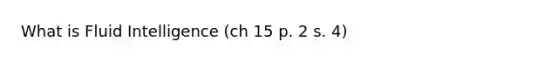 What is Fluid Intelligence (ch 15 p. 2 s. 4)